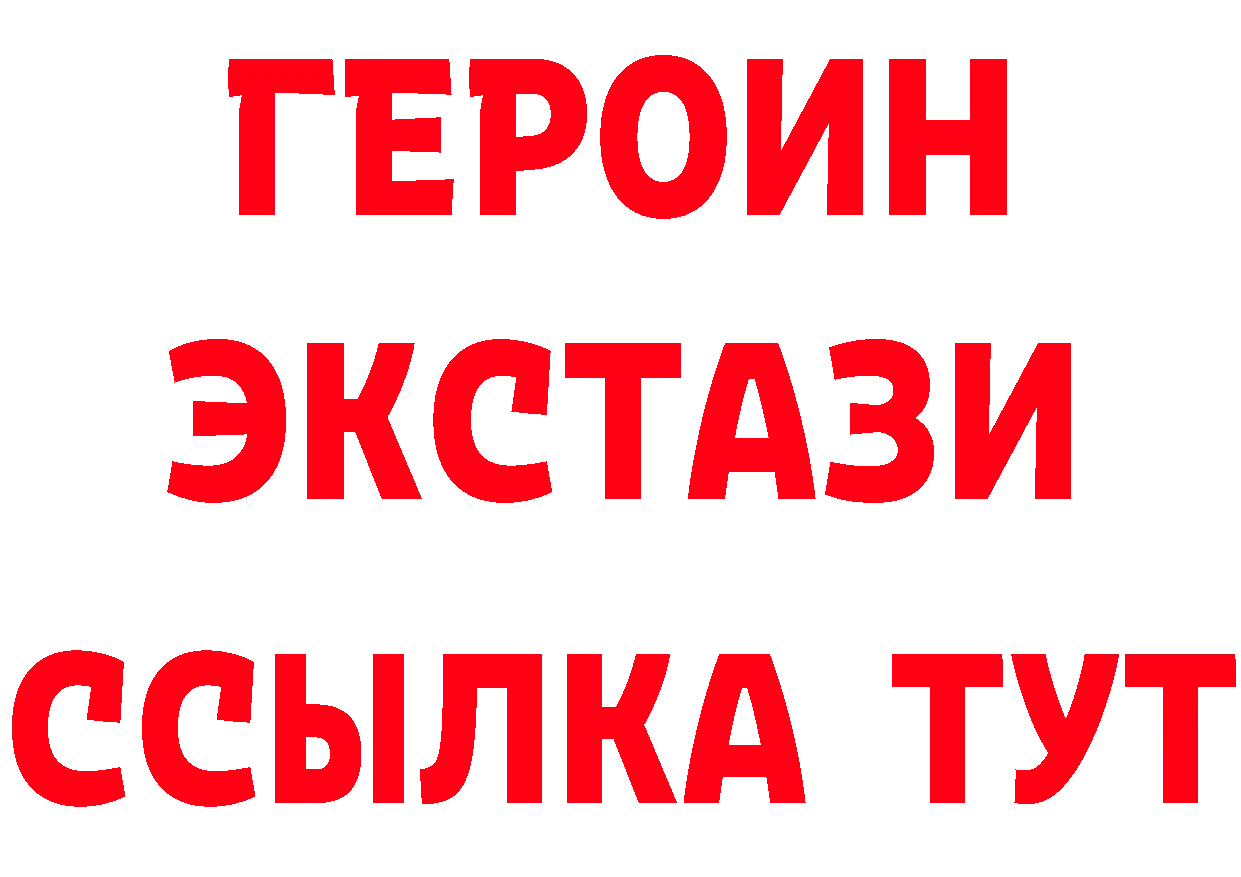 ГЕРОИН ЭКСТАЗИ ССЫЛКА ТУТ